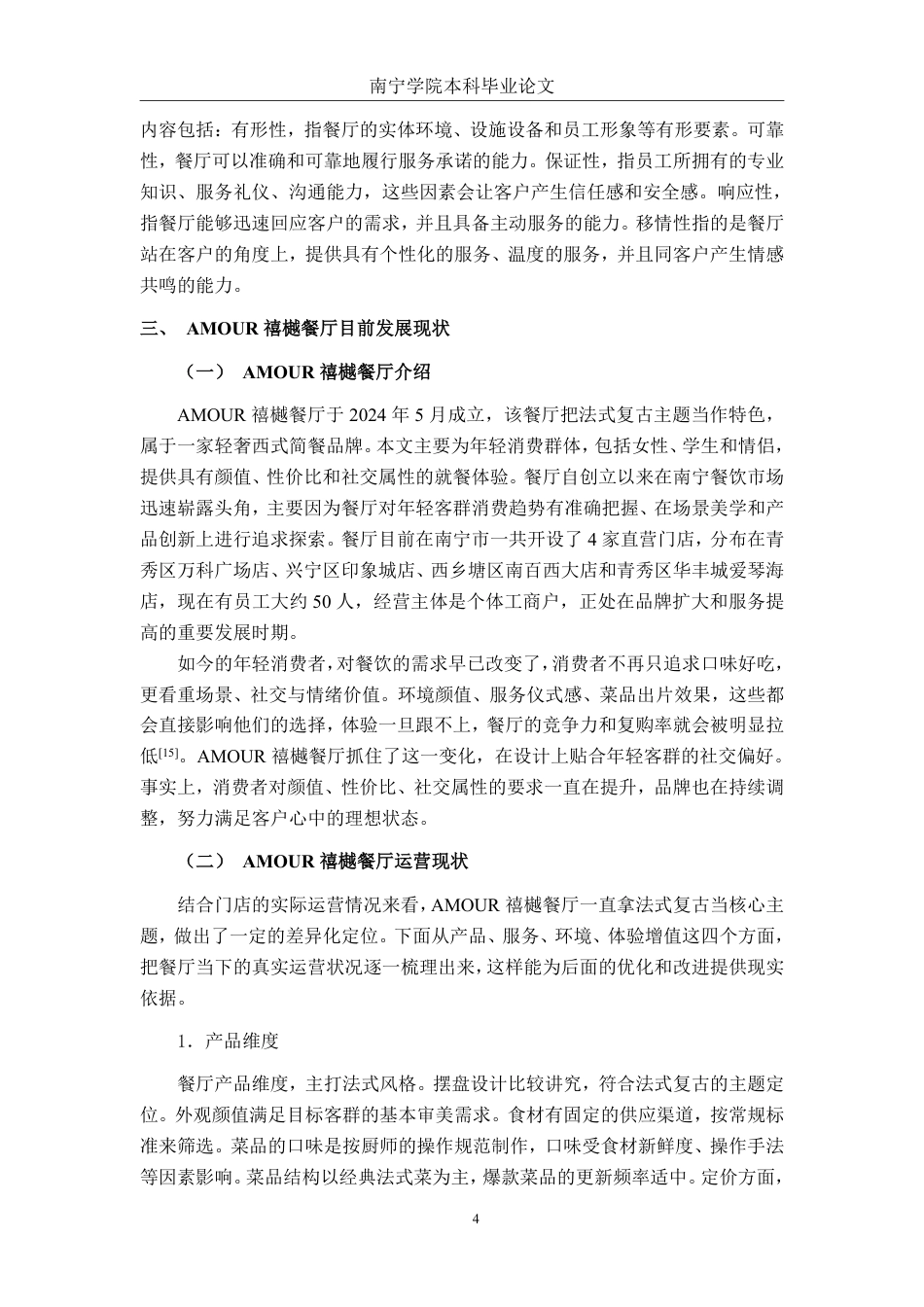 南宁学院本科毕业论文

内容包括：有形性，指餐厅的实体环境、设施设备和员工形象等有形要素。可靠性，餐厅可以准确和可靠地履行服务承诺的能力。保证性，指员工所拥有的专业知识、服务礼仪、沟通能力，这些因素会让客户产生信任感和安全感。响应性，指餐厅能够迅速回应客户的需求，并且具备主动服务的能力。移情性指的是餐厅站在客户的角度上，提供具有个性化的服务、温度的服务，并且同客户产生情感共鸣的能力。

三、 AMOUR 禧樾餐厅目前发展现状

（一） AMOUR 禧樾餐厅介绍

AMOUR 禧樾餐厅于 2024 年 5 月成立，该餐厅把法式复古主题当作特色，属于一家轻奢西式简餐品牌。本文主要为年轻消费群体，包括女性、学生和情侣，提供具有颜值、性价比和社交属性的就餐体验。餐厅自创立以来在南宁餐饮市场迅速崭露头角，主要因为餐厅对年轻客群消费趋势有准确把握、在场景美学和产品创新上进行追求探索。餐厅目前在南宁市一共开设了 4 家直营门店，分布在青秀区万科广场店、兴宁区印象城店、西乡塘区南百西大店和青秀区华丰城爱琴海店，现在有员工大约 50 人，经营主体是个体工商户，正处在品牌扩大和服务提高的重要发展时期。

如今的年轻消费者，对餐饮的需求早已改变了，消费者不再只追求口味好吃，更看重场景、社交与情绪价值。环境颜值、服务仪式感、菜品出片效果，这些都会直接影响他们的选择，体验一旦跟不上，餐厅的竞争力和复购率就会被明显拉低$^{[15]}$。AMOUR 禧樾餐厅抓住了这一变化，在设计上贴合年轻客群的社交偏好。事实上，消费者对颜值、性价比、社交属性的要求一直在提升，品牌也在持续调整，努力满足客户心中的理想状态。

（二） AMOUR 禧樾餐厅运营现状

结合门店的实际运营情况来看，AMOUR 禧樾餐厅一直拿法式复古当核心主题，做出了一定的差异化定位。下面从产品、服务、环境、体验增值这四个方面，把餐厅当下的真实运营状况逐一梳理出来，这样能为后面的优化和改进提供现实依据。

1．产品维度

餐厅产品维度，主打法式风格。摆盘设计比较讲究，符合法式复古的主题定位。外观颜值满足目标客群的基本审美需求。食材有固定的供应渠道，按常规标准来筛选。菜品的口味是按厨师的操作规范制作，口味受食材新鲜度、操作手法等因素影响。菜品结构以经典法式菜为主，爆款菜品的更新频率适中。定价方面，

4